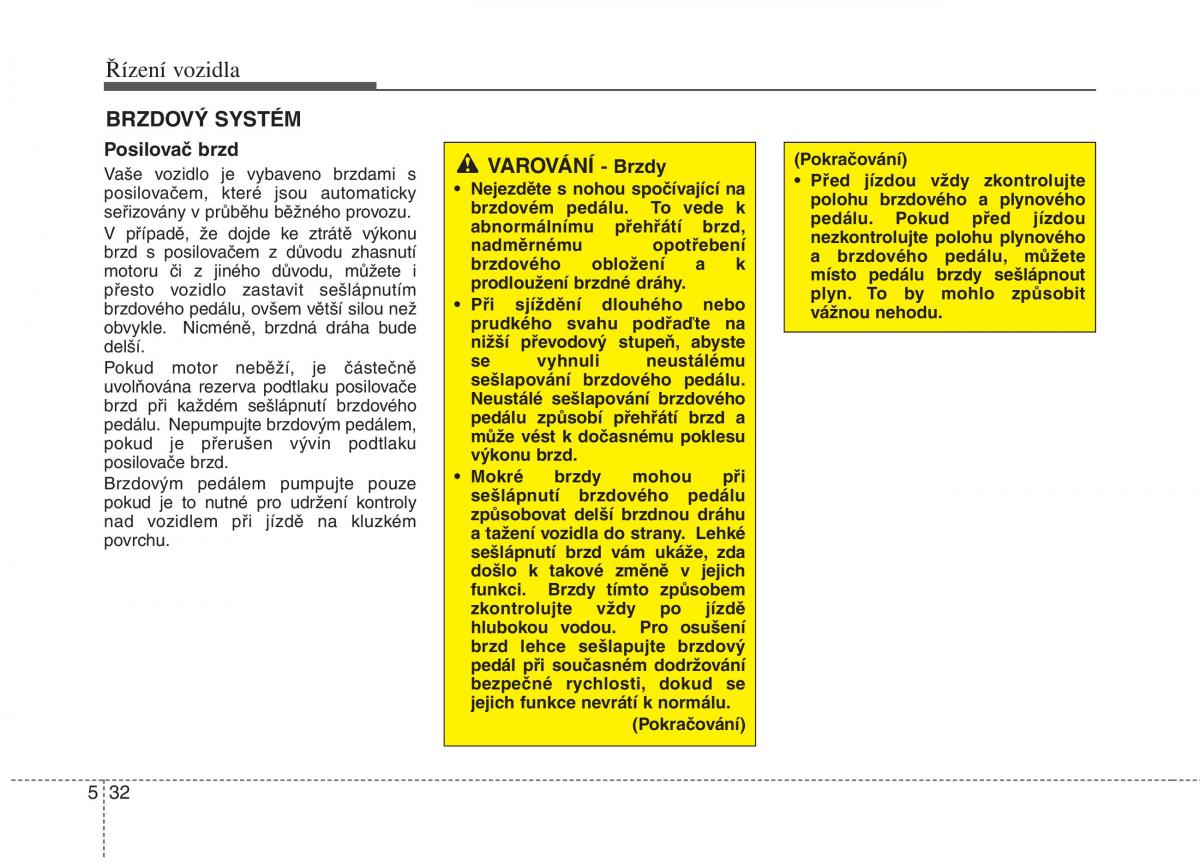 Řízení vozidla

BRZDOVÝ SYSTÉM

Posilovač brzd

Vaše vozidlo je vybaveno brzdami s posilovačem, které jsou automaticky seřizovány v průběhu běžného provozu.

V případě, že dojde ke ztrátě výkonu brzd s posilovačem z důvodu zhasnutí motoru či z jiného důvodu, můžete i přesto vozidlo zastavit sešlápnutím brzdového pedálu, ovšem větší silou než obvykle. Nicméně, brzdná dráha bude delší.

Pokud motor neběží, je částečně uvolňována rezerva podtlaku posilovače brzd při každém sešlápnutí brzdového pedálu. Nepumpujte brzdovým pedálem, pokud je přerušen vývin podtlaku posilovače brzd.

Brzdovým pedálem pumpujte pouze pokud je to nutné pro udržení kontroly nad vozidlem při jízdě na kluzkém povrchu.

VAROVÁNÍ - Brzdy

• Nejezděte s nohou spočívající na brzdovém pedálu. To vede k abnormálnímu přehřátí brzd, nadměrnému opotřebení brzdového obložení a k prodloužení brzdné dráhy.

• Při sjíždění dlouhého nebo prudkého svahu podřaďte na nižší převodový stupeň, abyste se vyhnuli neustálému sešlapování brzdového pedálu. Neustálé sešlapování brzdového pedálu způsobí přehřátí brzd a může vést k dočasnému poklesu výkonu brzd.

• Mokré brzdy mohou při sešlápnutí brzdového pedálu způsobovat delší brzdnou dráhu a tažení vozidla do strany. Lehké sešlápnutí brzd vám ukáže, zda došlo k takové změně v jejich funkci. Brzdy tímto způsobem zkontrolujte vždy po jízdě hlubokou vodou. Pro osušení brzd lehce sešlapujte brzdový pedál při současném dodržování bezpečné rychlosti, dokud se jejich funkce nevrátí k normálu.

(Pokračování)

(Pokračování)

• Před jízdou vždy zkontrolujte polohu brzdového a plynového pedálu. Pokud před jízdou nezkontrolujte polohu plynového a brzdového pedálu, můžete místo pedálu brzdy sešlápnout plyn. To by mohlo způsobit vážnou nehodu.

5 32